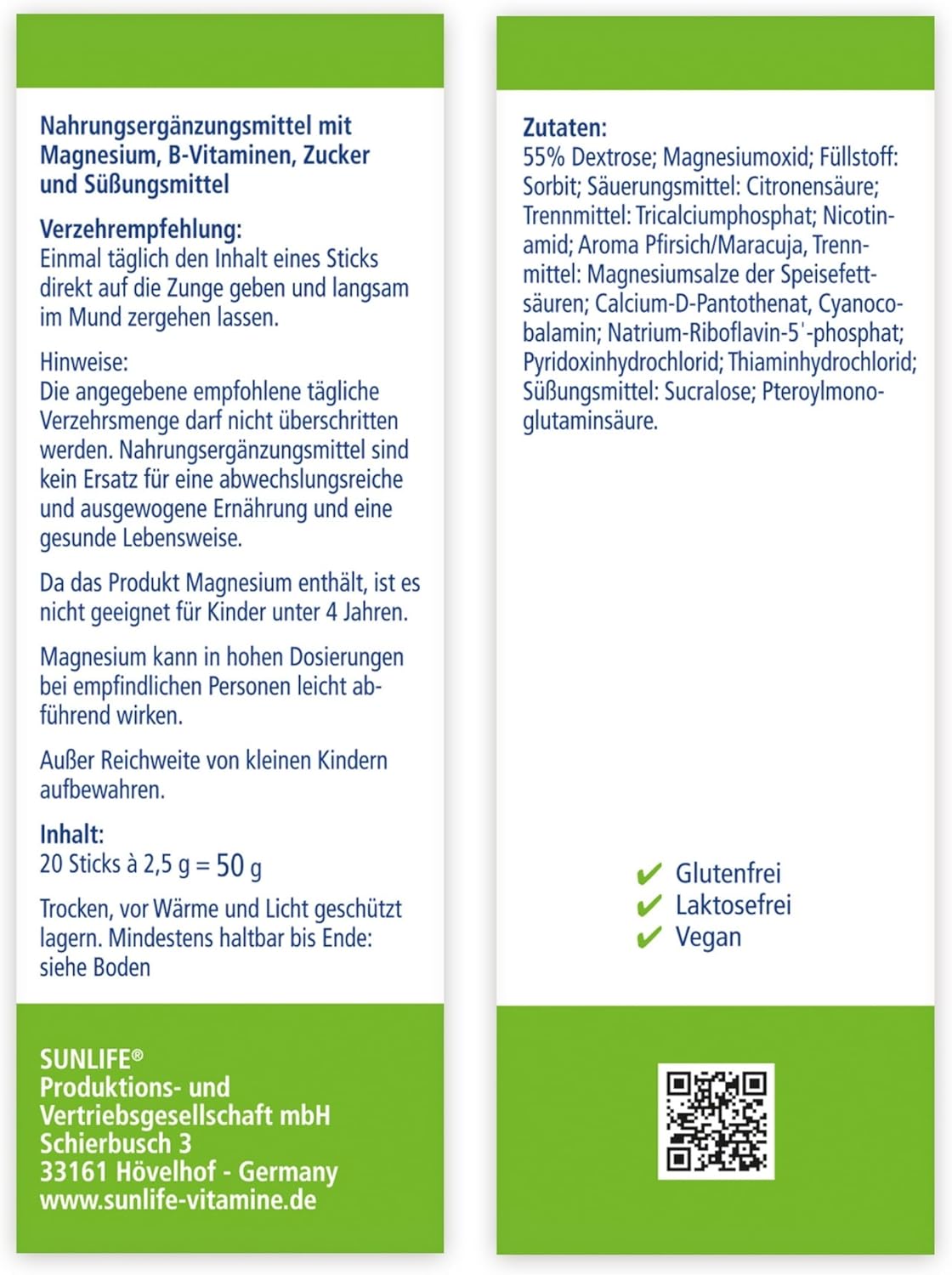 Nahrungsergänzungsmittel mit Magnesium, B-Vitaminen, Zucker und Süßungsmittel

Verzehrempfehlung:
Einmal täglich den Inhalt eines Sticks direkt auf die Zunge geben und langsam im Mund zergehen lassen.

Hinweise:
Die angegebene empfohlene tägliche Verzehrsmenge darf nicht überschritten werden. Nahrungsergänzungsmittel sind kein Ersatz für eine abwechslungsreiche und ausgewogene Ernährung und eine gesunde Lebensweise.

Da das Produkt Magnesium enthält, ist es nicht geeignet für Kinder unter 4 Jahren.

Magnesium kann in hohen Dosierungen bei empfindlichen Personen leicht abführend wirken.

Außer Reichweite von kleinen Kindern aufbewahren.

Inhalt:
20 Sticks à 2,5 g = 50 g

Trocken, vor Wärme und Licht geschützt lagern. Mindestens haltbar bis Ende: siehe Boden

SUNLIFE®
Produktions- und Vertriebsgesellschaft mbH
Schierbusch 3
33161 Hövelhof - Germany
www.sunlife-vitamine.de

Zutaten:
55% Dextrose; Magnesiumoxid; Füllstoff: Sorbit; Säuerungsmittel: Citronensäure; Trennmittel: Tricalciumphosphat; Nicotinamid; Aroma Pfirsich/Maracuja, Trennmittel: Magnesiumsalze der Speisefettsäuren; Calcium-D-Pantothenat, Cyanocobalamin; Natrium-Riboflavin-5'-phosphat; Pyridoxinhydrochlorid; Thiaminhydrochlorid; Süßungsmittel: Sucralose; Pteroylmonoglutaminsäure.

✔ Glutenfrei
✔ Laktosefrei
✔ Vegan